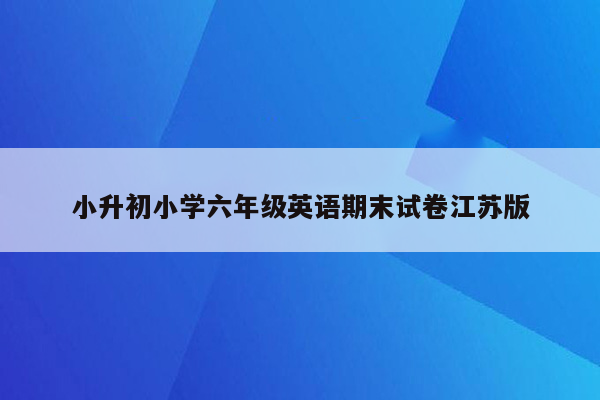 小升初小学六年级英语期末试卷江苏版